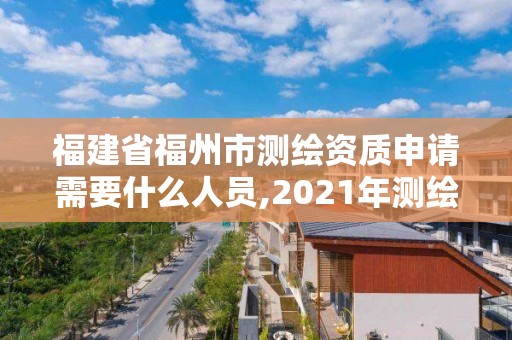 福建省福州市测绘资质申请需要什么人员,2021年测绘